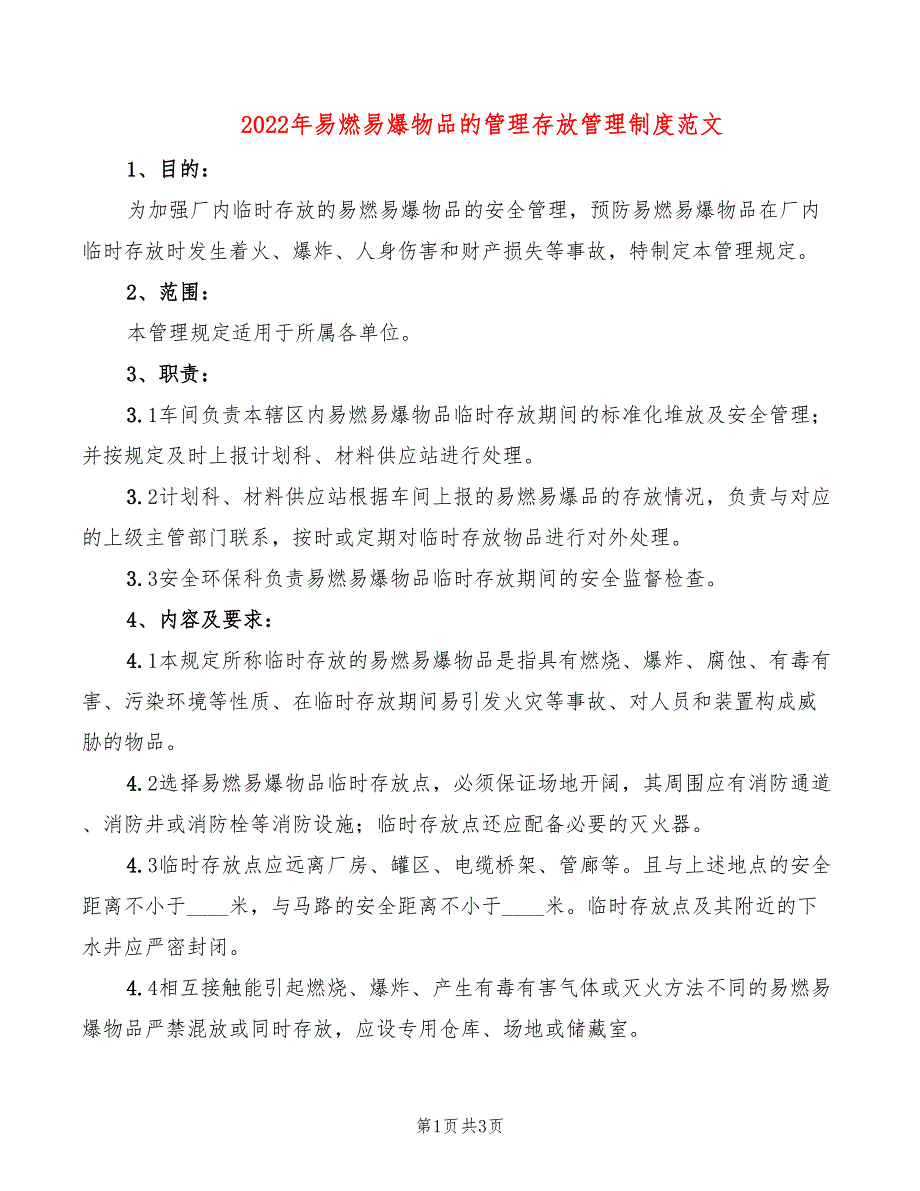 2022年易燃易爆物品的管理存放管理制度范文

1、目的：

为加强厂内临时存放的易燃易爆物品的安全管理，预防易燃易爆物品在厂内临时存放时发生着火、爆炸、人身伤害和财产损失等事故，特制定本管理规定。

2、范围：

本管理规定适用于所属各单位。

3、职责：

3.1车间负责本辖区内易燃易爆物品临时存放期间的标准化堆放及安全管理；并按规定及时上报计划科、材料供应站进行处理。

3.2计划科、材料供应站根据车间上报的易燃易爆品的存放情况，负责与对应的上级主管部门联系，按时或定期对临时存放物品进行对外处理。

3.3安全环保科负责易燃易爆物品临时存放期间的安全监督检查。

4、内容及要求：

4.1本规定所称临时存放的易燃易爆物品是指具有燃烧、爆炸、腐蚀、有毒有害、污染环境等性质、在临时存放期间易引发火灾等事故、对人员和装置构成威胁的物品。

4.2选择易燃易爆物品临时存放点，必须保证场地开阔，其周围应有消防通道、消防井或消防栓等消防设施；临时存放点还应配备必要的灭火器。

4.3临时存放点应远离厂房、罐区、电缆桥架、管廊等。且与上述地点的安全距离不小于____米，与马路的安全距离不小于____米。临时存放点及其附近的下水井应严密封闭。

4.4相互接触能引起燃烧、爆炸、产生有毒有害气体或灭火方法不同的易燃易爆物品严禁混放或同时存放，应设专用仓库、场地或储藏室。

第1页 共3页